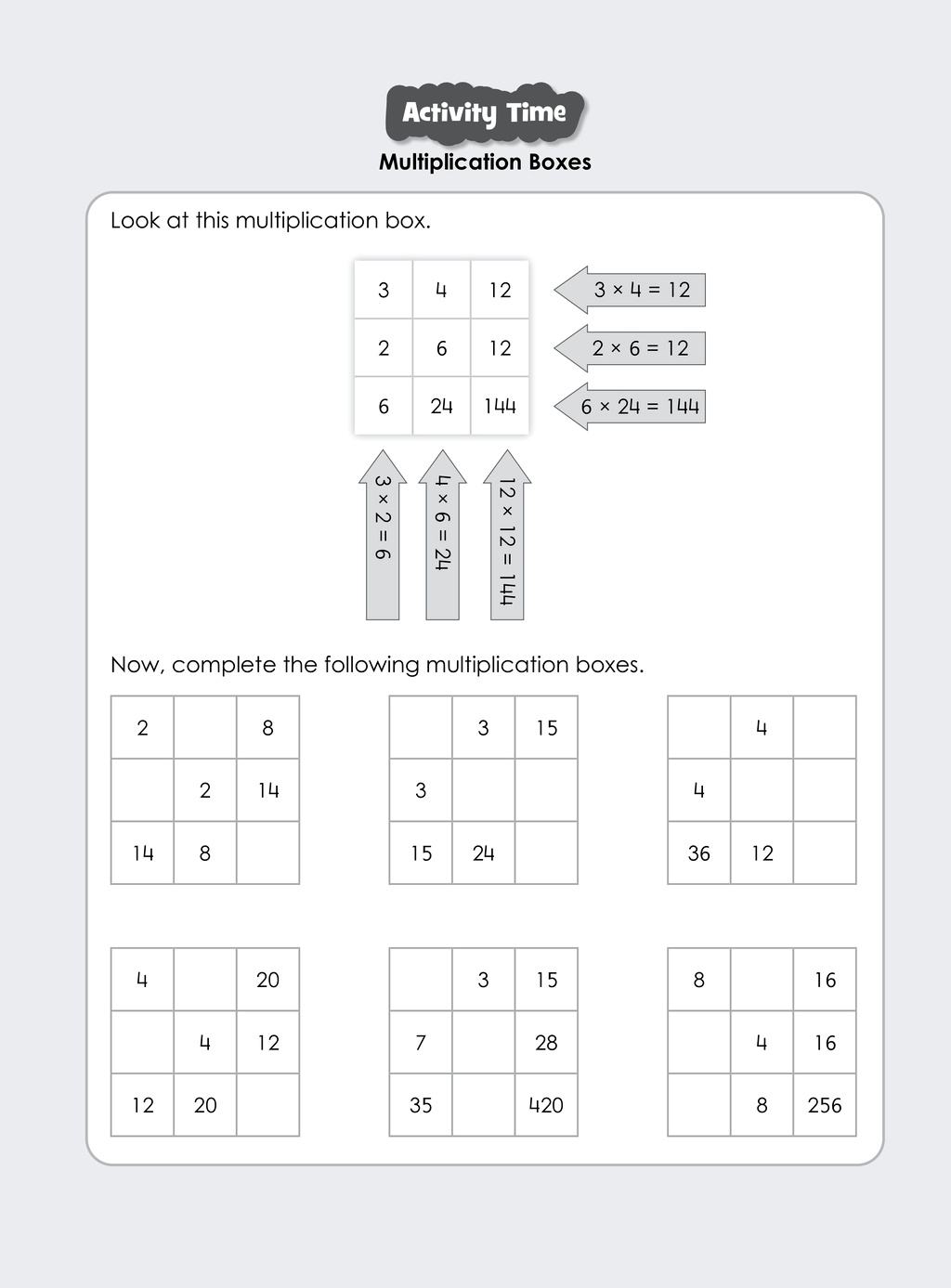 Activity Time

Multiplication Boxes

Look at this multiplication box.

| 3 | 4 | 12 |
|---|---|---|
| 2 | 6 | 12 |
| 6 | 24 | 144 |

$3 \times 4 = 12$

$2 \times 6 = 12$

$6 \times 24 = 144$

$3 \times 2 = 6$

$4 \times 6 = 24$

$12 \times 12 = 144$

Now, complete the following multiplication boxes.

| 2 |  | 8 |
|---|---|---|
|  | 2 | 14 |
| 14 | 8 |  |

|  | 3 | 15 |
|---|---|---|
| 3 |  |  |
| 15 | 24 |  |

|  | 4 |  |
|---|---|---|
| 4 |  |  |
| 36 | 12 |  |

| 4 |  | 20 |
|---|---|---|
|  | 4 | 12 |
| 12 | 20 |  |

|  | 3 | 15 |
|---|---|---|
| 7 |  | 28 |
| 35 |  | 420 |

| 8 |  | 16 |
|---|---|---|
|  | 4 | 16 |
|  | 8 | 256 |